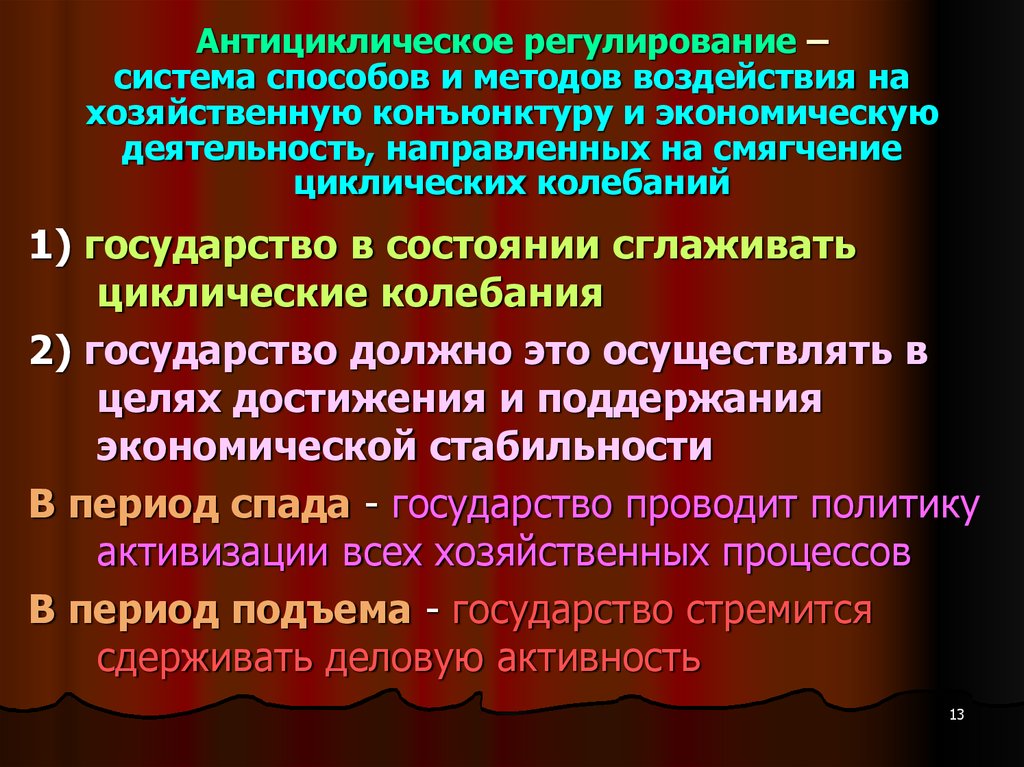 Антициклическое регулирование – система способов и методов воздействия на хозяйственную конъюнктуру и экономическую деятельность, направленных на смягчение циклических колебаний

1) государство в состоянии сглаживать циклические колебания

2) государство должно это осуществлять в целях достижения и поддержания экономической стабильности

В период спада - государство проводит политику активизации всех хозяйственных процессов

В период подъема - государство стремится сдерживать деловую активность

13